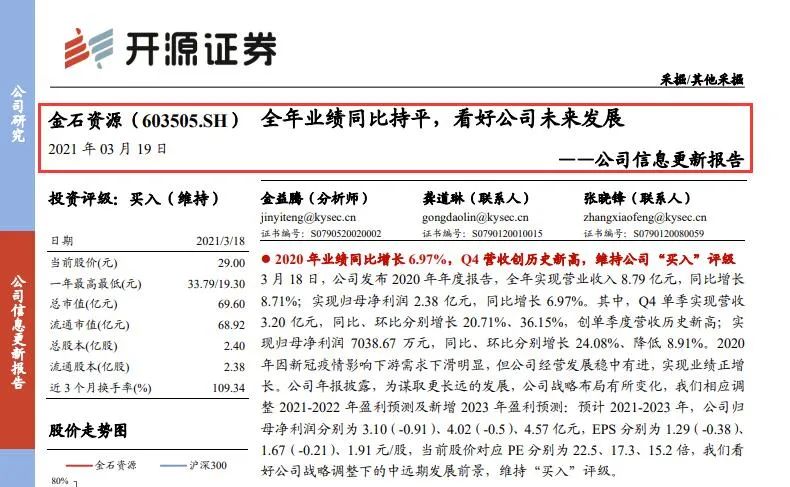 公司研究

公司信息更新报告

开源证券

采掘/其他采掘

金石资源（603505.SH） 全年业绩同比持平，看好公司未来发展

2021 年 03 月 19 日

——公司信息更新报告

投资评级：买入（维持）

| 日期 | 2021/3/18 |
|---|---|
| 当前股价(元) | 29.00 |
| 一年最高最低(元) | 33.79/19.30 |
| 总市值(亿元) | 69.60 |
| 流通市值(亿元) | 68.92 |
| 总股本(亿股) | 2.40 |
| 流通股本(亿股) | 2.38 |
| 近 3 个月换手率(%) | 109.34 |

股价走势图

金石资源 沪深300

80%

金益腾（分析师）
jinyiteng@kysec.cn
证书编号：S0790520020002

龚道琳（联系人）
gongdaolin@kysec.cn
证书编号：S0790120010015

张晓锋（联系人）
zhangxiaofeng@kysec.cn
证书编号：S0790120080059

● 2020 年业绩同比增长 6.97%，Q4 营收创历史新高，维持公司“买入”评级

3 月 18 日，公司发布 2020 年年度报告，全年实现营业收入 8.79 亿元，同比增长 8.71%；实现归母净利润 2.38 亿元，同比增长 6.97%。其中，Q4 单季实现营收 3.20 亿元，同比、环比分别增长 20.71%、36.15%，创单季度营收历史新高；实现归母净利润 7038.67 万元，同比、环比分别增长 24.08%、降低 8.91%。2020 年因新冠疫情影响下游需求下滑明显，但公司经营发展稳中有进，实现业绩正增长。公司年报披露，为谋取更长远的发展，公司战略布局有所变化，我们相应调整 2021-2022 年盈利预测及新增 2023 年盈利预测：预计 2021-2023 年，公司归母净利润分别为 3.10（-0.91）、4.02（-0.5）、4.57 亿元，EPS 分别为 1.29（-0.38）、1.67（-0.21）、1.91 元/股，当前股价对应 PE 分别为 22.5、17.3、15.2 倍，我们看好公司战略调整下的中远期发展前景，维持“买入”评级。